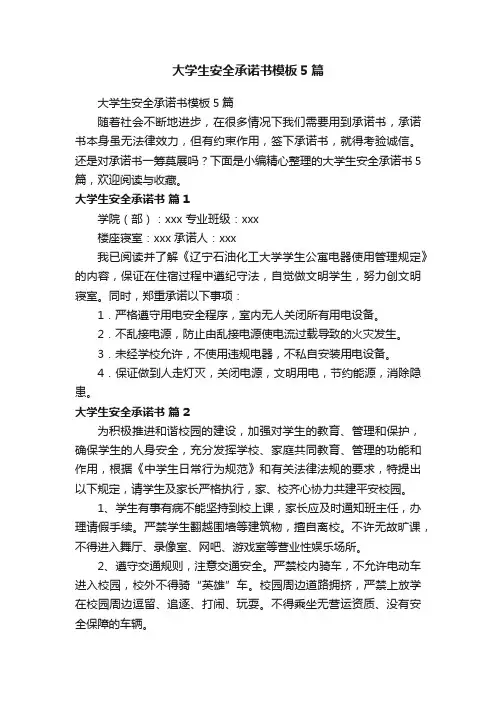 大学生安全承诺书模板5篇

大学生安全承诺书模板5篇

随着社会不断地进步，在很多情况下我们需要用到承诺书，承诺书本身虽无法律效力，但有约束作用，签下承诺书，就得考验诚信。还是对承诺书一筹莫展吗？下面是小编精心整理的大学生安全承诺书5篇，欢迎阅读与收藏。

大学生安全承诺书 篇1

学院（部）：xxx 专业班级：xxx

楼座寝室：xxx 承诺人：xxx

我已阅读并了解《辽宁石油化工大学学生公寓电器使用管理规定》的内容，保证在住宿过程中遵纪守法，自觉做文明学生，努力创文明寝室。同时，郑重承诺以下事项：

1．严格遵守用电安全程序，室内无人关闭所有用电设备。

2．不乱接电源，防止由乱接电源使电流过载导致的火灾发生。

3．未经学校允许，不使用违规电器，不私自安装用电设备。

4．保证做到人走灯灭，关闭电源，文明用电，节约能源，消除隐患。

大学生安全承诺书 篇2

为积极推进和谐校园的建设，加强对学生的教育、管理和保护，确保学生的人身安全，充分发挥学校、家庭共同教育、管理的功能和作用，根据《中学生日常行为规范》和有关法律法规的要求，特提出以下规定，请学生及家长严格执行，家、校齐心协力共建平安校园。

1、学生有事有病不能坚持到校上课，家长应及时通知班主任，办理请假手续。严禁学生翻越围墙等建筑物，擅自离校。不许无故旷课，不得进入舞厅、录像室、网吧、游戏室等营业性娱乐场所。

2、遵守交通规则，注意交通安全。严禁校内骑车，不允许电动车进入校园，校外不得骑“英雄”车。校园周边道路拥挤，严禁上放学在校园周边逗留、追逐、打闹、玩耍。不得乘坐无营运资质、没有安全保障的车辆。